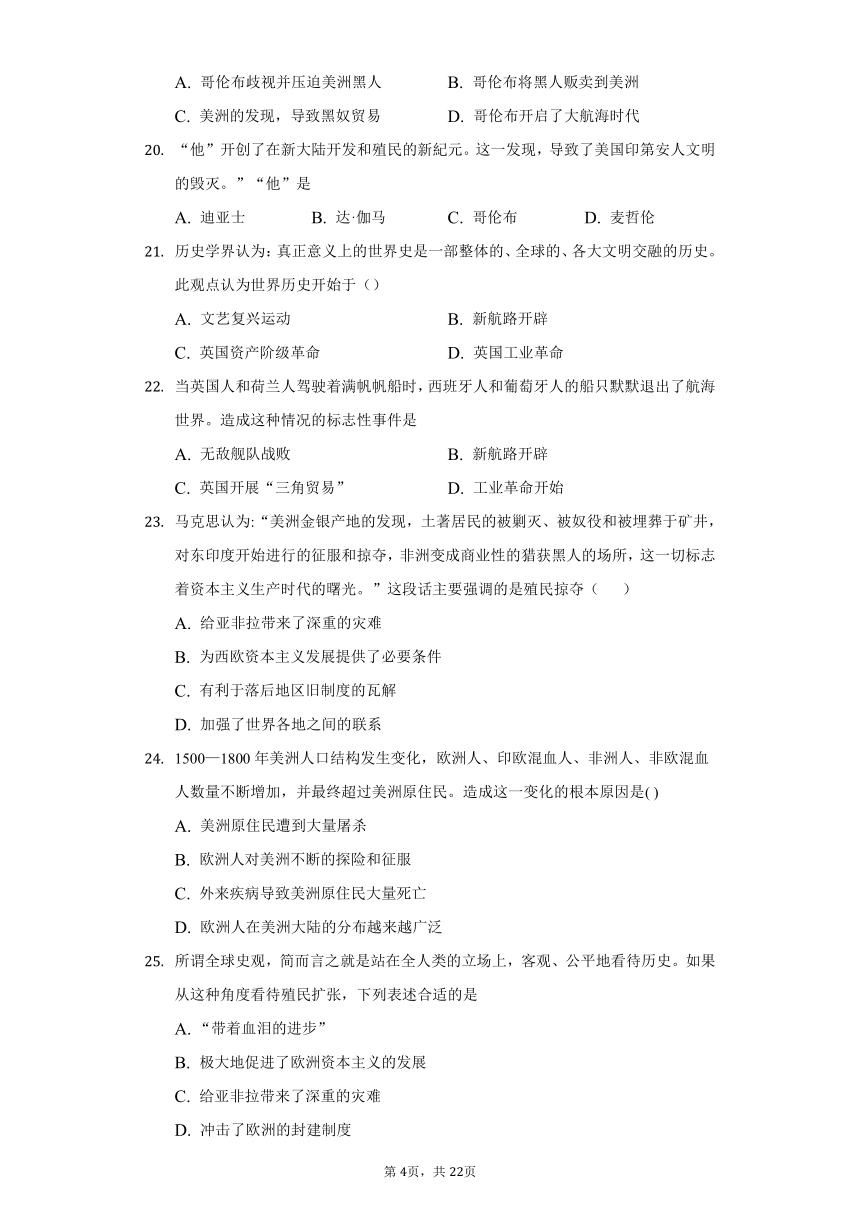 A. 哥伦布歧视并压迫美洲黑人　　B. 哥伦布将黑人贩卖到美洲
C. 美洲的发现，导致黑奴贸易　　D. 哥伦布开启了大航海时代

20. “他”开创了在新大陆开发和殖民的新纪元。这一发现，导致了美国印第安人文明的毁灭。”“他”是

A. 迪亚士　　B. 达·伽马　　C. 哥伦布　　D. 麦哲伦

21. 历史学界认为：真正意义上的世界史是一部整体的、全球的、各大文明交融的历史。此观点认为世界历史开始于（）

A. 文艺复兴运动　　B. 新航路开辟
C. 英国资产阶级革命　　D. 英国工业革命

22. 当英国人和荷兰人驾驶着满帆帆船时，西班牙人和葡萄牙人的船只默默退出了航海世界。造成这种情况的标志性事件是

A. 无敌舰队战败　　B. 新航路开辟
C. 英国开展“三角贸易”　　D. 工业革命开始

23. 马克思认为：“美洲金银产地的发现，土著居民的被剿灭、被奴役和被埋葬于矿井，对东印度开始进行的征服和掠夺，非洲变成商业性的猎获黑人的场所，这一切标志着资本主义生产时代的曙光。”这段话主要强调的是殖民掠夺（　　）

A. 给亚非拉带来了深重的灾难
B. 为西欧资本主义发展提供了必要条件
C. 有利于落后地区旧制度的瓦解
D. 加强了世界各地之间的联系

24. 1500—1800 年美洲人口结构发生变化，欧洲人、印欧混血人、非洲人、非欧混血人数量不断增加，并最终超过美洲原住民。造成这一变化的根本原因是( )

A. 美洲原住民遭到大量屠杀
B. 欧洲人对美洲不断的探险和征服
C. 外来疾病导致美洲原住民大量死亡
D. 欧洲人在美洲大陆的分布越来越广泛

25. 所谓全球史观，简而言之就是站在全人类的立场上，客观、公平地看待历史。如果从这种角度看待殖民扩张，下列表述合适的是

A. “带着血泪的进步”
B. 极大地促进了欧洲资本主义的发展
C. 给亚非拉带来了深重的灾难
D. 冲击了欧洲的封建制度

第 4页，共 22页